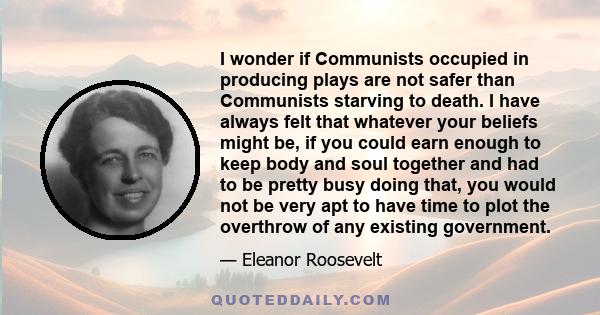 I wonder if Communists occupied in producing plays are not safer than Communists starving to death. I have always felt that whatever your beliefs might be, if you could earn enough to keep body and soul together and had to be pretty busy doing that, you would not be very apt to have time to plot the overthrow of any existing government.

— Eleanor Roosevelt

QUOTEDDAILY.COM